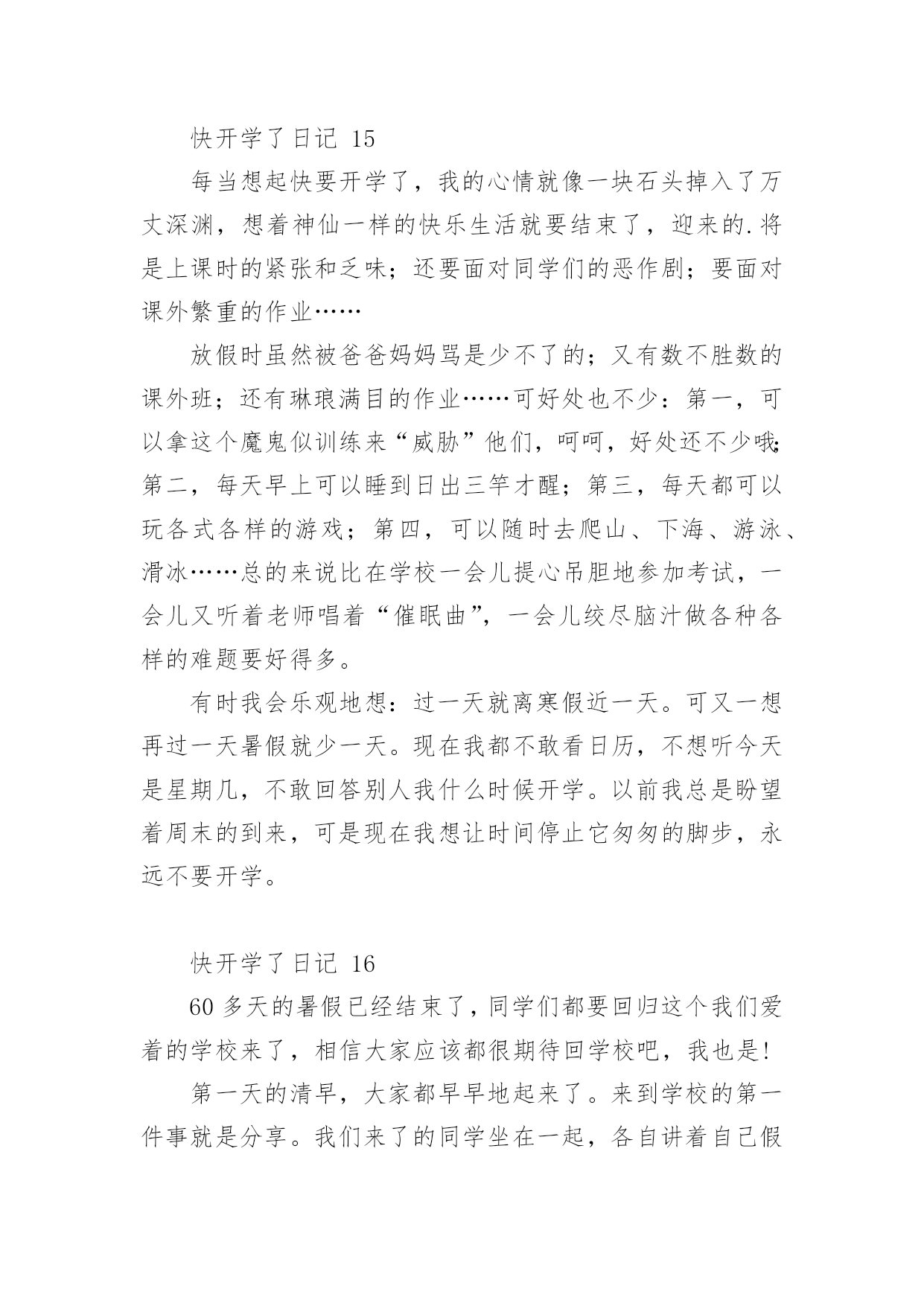 快开学了日记 15

每当想起快要开学了，我的心情就像一块石头掉入了万丈深渊，想着神仙一样的快乐生活就要结束了，迎来的.将是上课时的紧张和乏味；还要面对同学们的恶作剧；要面对课外繁重的作业……

放假时虽然被爸爸妈妈骂是少不了的；又有数不胜数的课外班；还有琳琅满目的作业……可好处也不少：第一，可以拿这个魔鬼似训练来“威胁”他们，呵呵，好处还不少哦；第二，每天早上可以睡到日出三竿才醒；第三，每天都可以玩各式各样的游戏；第四，可以随时去爬山、下海、游泳、滑冰……总的来说比在学校一会儿提心吊胆地参加考试，一会儿又听着老师唱着“催眠曲”，一会儿绞尽脑汁做各种各样的难题要好得多。

有时我会乐观地想：过一天就离寒假近一天。可又一想再过一天暑假就少一天。现在我都不敢看日历，不想听今天是星期几，不敢回答别人我什么时候开学。以前我总是盼望着周末的到来，可是现在我想让时间停止它匆匆的脚步，永远不要开学。

快开学了日记 16

60 多天的暑假已经结束了，同学们都要回归这个我们爱着的学校来了，相信大家应该都很期待回学校吧，我也是!

第一天的清早，大家都早早地起来了。来到学校的第一件事就是分享。我们来了的同学坐在一起，各自讲着自己假